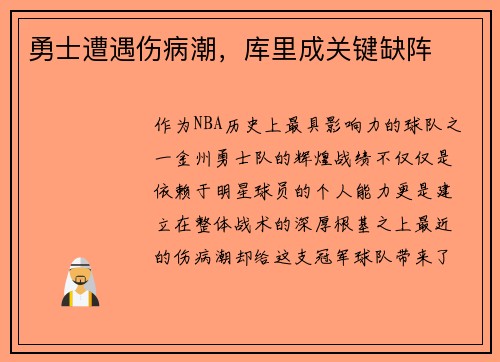 勇士遭遇伤病潮，库里成关键缺阵

作为NBA历史上最具影响力的球队之一金州勇士队的辉煌战绩不仅仅是依赖于明星球员的个人能力更是建立在整体战术的深厚根基之上最近的伤病潮却给这支冠军球队带来了